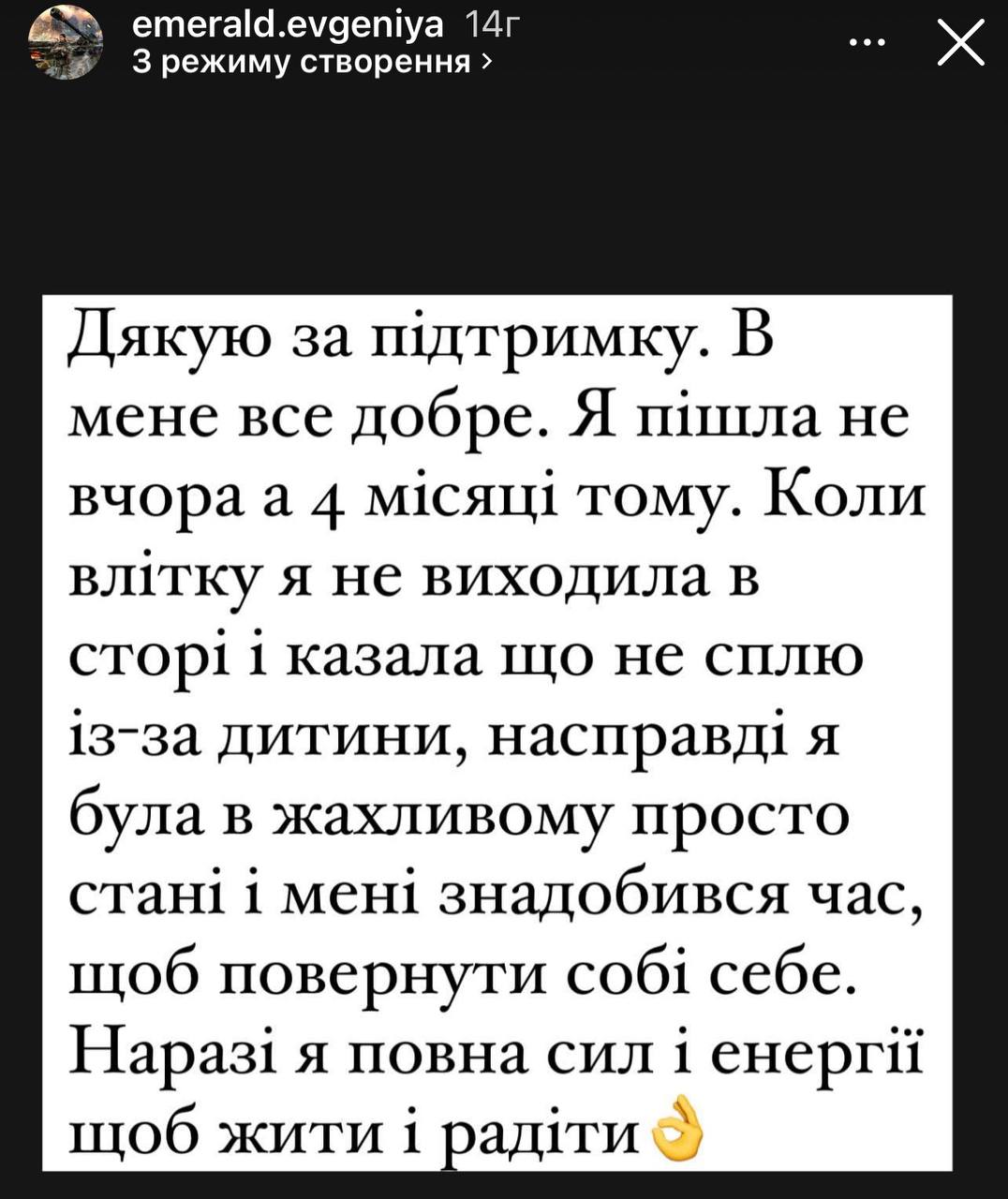 emerald.evgeniya 14г
З режиму створення ›

Дякую за підтримку. В мене все добре. Я пішла не вчора а 4 місяці тому. Коли влітку я не виходила в сторі і казала що не сплю із-за дитини, насправді я була в жахливому просто стані і мені знадобився час, щоб повернути собі себе. Наразі я повна сил і енергії щоб жити і радіти👌